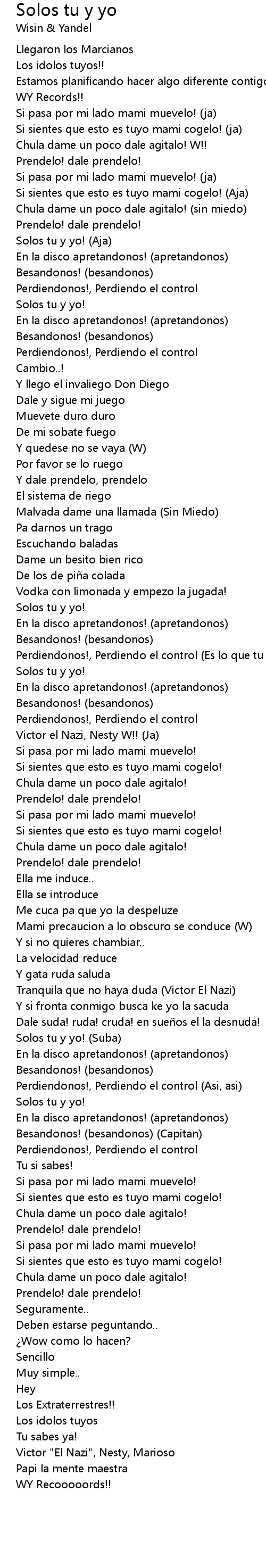 Solos tu y yo
Wisin & Yandel

Llegaron los Marcianos
Los idolos tuyos!!
Estamos planificando hacer algo diferente contigo
WY Records!!
Si pasa por mi lado mami muevelo! (ja)
Si sientes que esto es tuyo mami cogelo! (ja)
Chula dame un poco dale agitalo! W!!
Prendelo! dale prendelo!
Si pasa por mi lado mami muevelo! (ja)
Si sientes que esto es tuyo mami cogelo! (Aja)
Chula dame un poco dale agitalo! (sin miedo)
Prendelo! dale prendelo!
Solos tu y yo! (Aja)
En la disco apretandonos! (apretandonos)
Besandonos! (besandonos)
Perdiendonos!, Perdiendo el control
Solos tu y yo!
En la disco apretandonos! (apretandonos)
Besandonos! (besandonos)
Perdiendonos!, Perdiendo el control
Cambio..!
Y llego el invaliego Don Diego
Dale y sigue mi juego
Muevete duro duro
De mi sobate fuego
Y quedese no se vaya (W)
Por favor se lo ruego
Y dale prendelo, prendelo
El sistema de riego
Malvada dame una llamada (Sin Miedo)
Pa darnos un trago
Escuchando baladas
Dame un besito bien rico
De los de piña colada
Vodka con limonada y empezo la jugada!
Solos tu y yo!
En la disco apretandonos! (apretandonos)
Besandonos! (besandonos)
Perdiendonos!, Perdiendo el control (Es lo que tu
Solos tu y yo!
En la disco apretandonos! (apretandonos)
Besandonos! (besandonos)
Perdiendonos!, Perdiendo el control
Victor el Nazi, Nesty W!! (Ja)
Si pasa por mi lado mami muevelo!
Si sientes que esto es tuyo mami cogelo!
Chula dame un poco dale agitalo!
Prendelo! dale prendelo!
Si pasa por mi lado mami muevelo!
Si sientes que esto es tuyo mami cogelo!
Chula dame un poco dale agitalo!
Prendelo! dale prendelo!
Ella me induce..
Ella se introduce
Me cuca pa que yo la despeluze
Mami precaucion a lo obscuro se conduce (W)
Y si no quieres chambiar..
La velocidad reduce
Y gata ruda saluda
Tranquila que no haya duda (Victor El Nazi)
Y si fronta conmigo busca ke yo la sacuda
Dale suda! ruda! cruda! en sueños el la desnuda!
Solos tu y yo! (Suba)
En la disco apretandonos! (apretandonos)
Besandonos! (besandonos)
Perdiendonos!, Perdiendo el control (Asi, asi)
Solos tu y yo!
En la disco apretandonos! (apretandonos)
Besandonos! (besandonos) (Capitan)
Perdiendonos!, Perdiendo el control
Tu si sabes!
Si pasa por mi lado mami muevelo!
Si sientes que esto es tuyo mami cogelo!
Chula dame un poco dale agitalo!
Prendelo! dale prendelo!
Si pasa por mi lado mami muevelo!
Si sientes que esto es tuyo mami cogelo!
Chula dame un poco dale agitalo!
Prendelo! dale prendelo!
Seguramente..
Deben estarse peguntando..
¿Wow como lo hacen?
Sencillo
Muy simple..
Hey
Los Extraterrestres!!
Los idolos tuyos
Tu sabes ya!
Victor "El Nazi", Nesty, Marioso
Papi la mente maestra
WY Recooooords!!